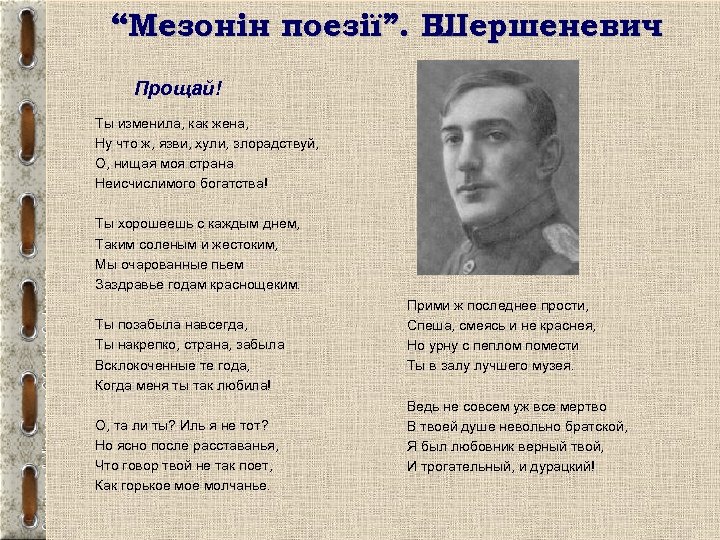 “Мезонін поезії”. ВШершеневич

Прощай!

Ты изменила, как жена,
Ну что ж, язви, хули, злорадствуй,
О, нищая моя страна
Неисчислимого богатства!

Ты хорошеешь с каждым днем,
Таким соленым и жестоким,
Мы очарованные пьем
Заздравье годам краснощеким.

Ты позабыла навсегда,
Ты накрепко, страна, забыла
Всклокоченные те года,
Когда меня ты так любила!

О, та ли ты? Иль я не тот?
Но ясно после расставанья,
Что говор твой не так поет,
Как горькое мое молчанье.

Прими ж последнее прости,
Спеша, смеясь и не краснея,
Но урну с пеплом помести
Ты в залу лучшего музея.

Ведь не совсем уж все мертво
В твоей душе невольно братской,
Я был любовник верный твой,
И трогательный, и дурацкий!